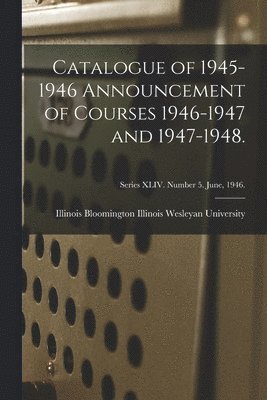 Catalogue of 1945-1946 Announcement of Courses 1946-1947 and 1947-1948.

Series XLIV. Number 5, June, 1946.

Illinois Bloomington Illinois Wesleyan University